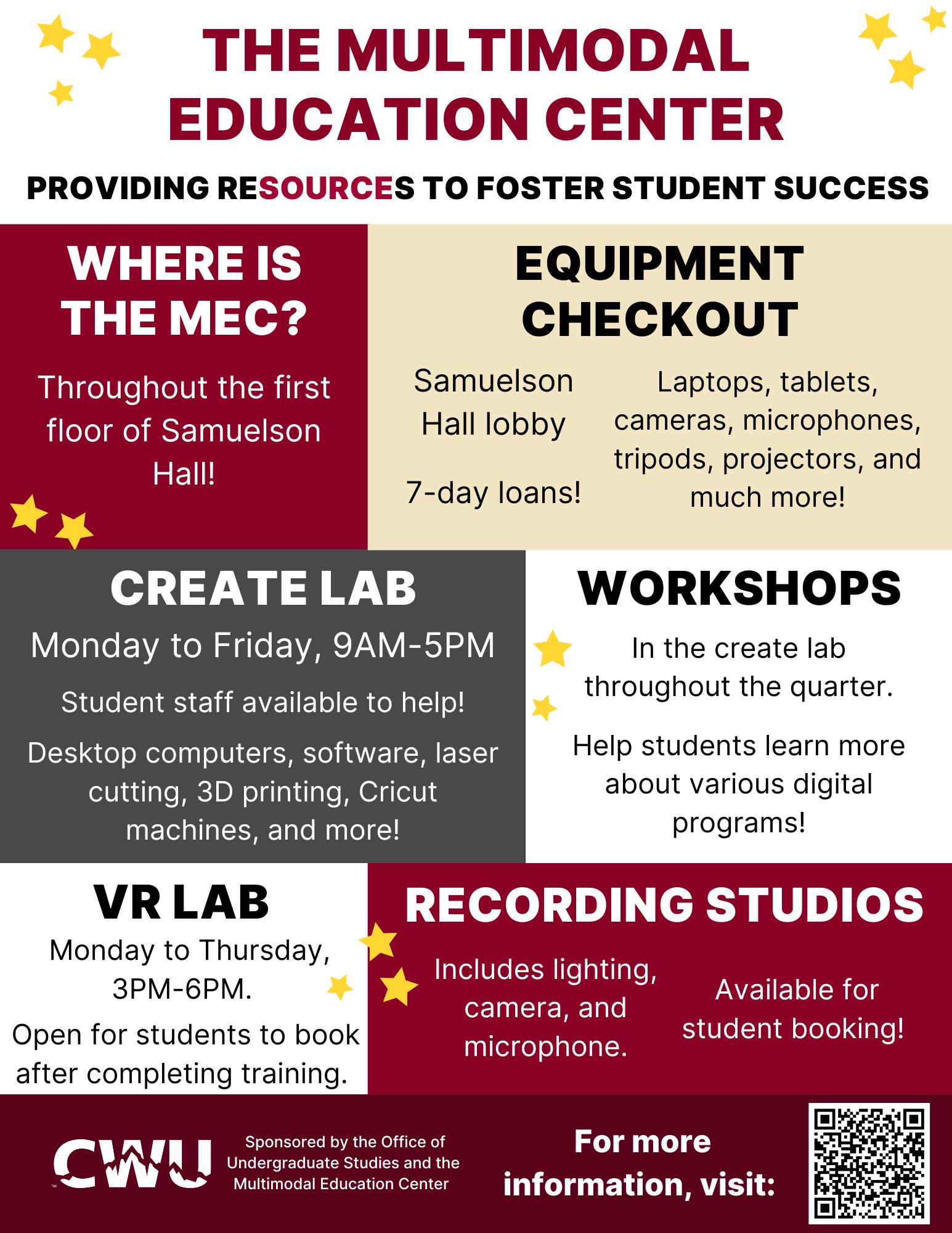 THE MULTIMODAL EDUCATION CENTER

PROVIDING RESOURCES TO FOSTER STUDENT SUCCESS

WHERE IS THE MEC?

Throughout the first floor of Samuelson Hall!

EQUIPMENT CHECKOUT

Samuelson Hall lobby

7-day loans!

Laptops, tablets, cameras, microphones, tripods, projectors, and much more!

CREATE LAB

Monday to Friday, 9AM-5PM

Student staff available to help!

Desktop computers, software, laser cutting, 3D printing, Cricut machines, and more!

WORKSHOPS

In the create lab throughout the quarter.

Help students learn more about various digital programs!

VR LAB

Monday to Thursday, 3PM-6PM.

Open for students to book after completing training.

RECORDING STUDIOS

Includes lighting, camera, and microphone.

Available for student booking!

CWU

Sponsored by the Office of Undergraduate Studies and the Multimodal Education Center

For more information, visit: